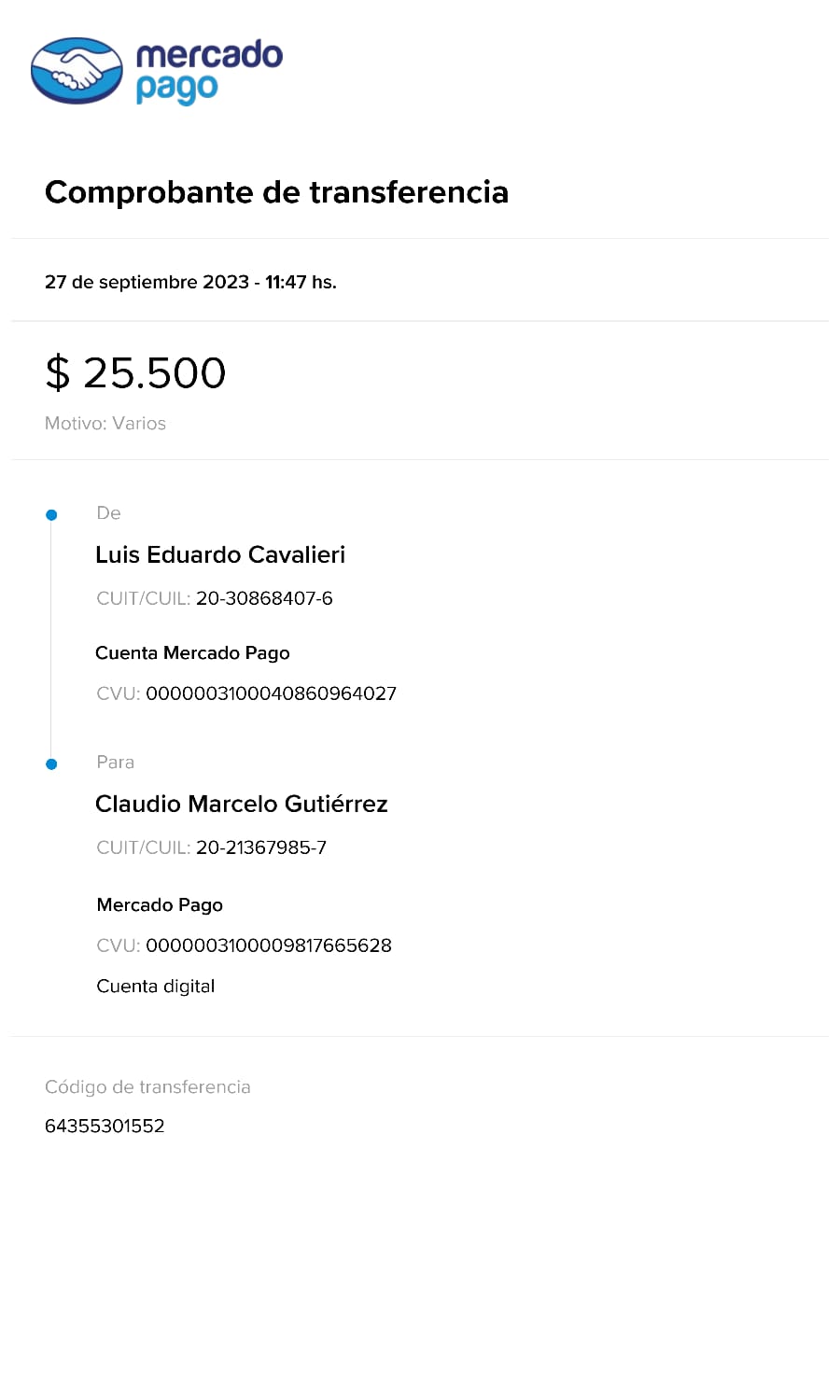 mercado pago

Comprobante de transferencia

27 de septiembre 2023 - 11:47 hs.

$ 25.500

Motivo: Varios

De

Luis Eduardo Cavalieri

CUIT/CUIL: 20-30868407-6

Cuenta Mercado Pago

CVU: 0000003100040860964027

Para

Claudio Marcelo Gutiérrez

CUIT/CUIL: 20-21367985-7

Mercado Pago

CVU: 0000003100009817665628

Cuenta digital

Código de transferencia

64355301552